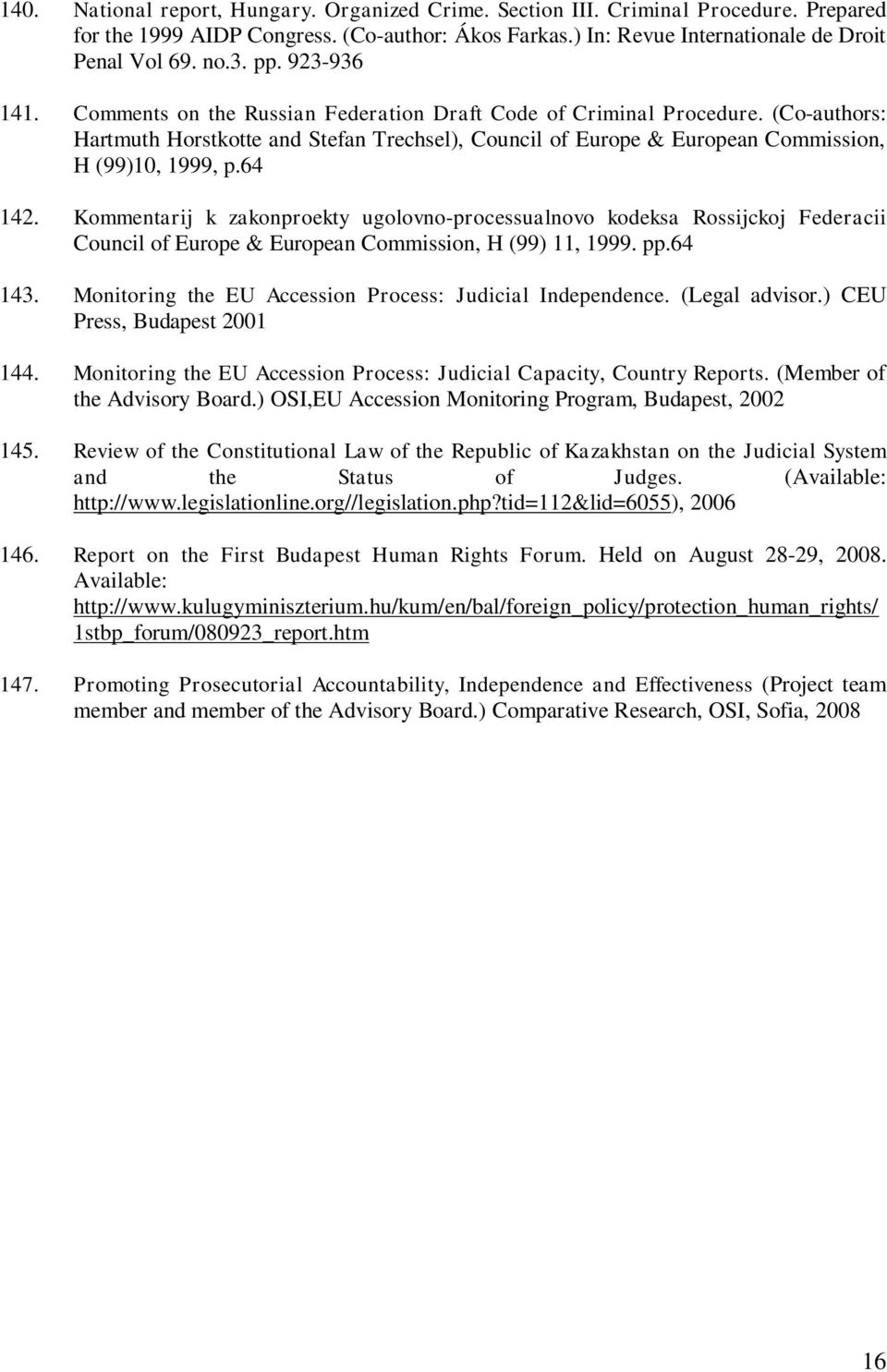 140. National report, Hungary. Organized Crime. Section III. Criminal Procedure. Prepared for the 1999 AIDP Congress. (Co-author: Ákos Farkas.) In: Revue Internationale de Droit Penal Vol 69. no.3. pp. 923-936

141. Comments on the Russian Federation Draft Code of Criminal Procedure. (Co-authors: Hartmuth Horstkotte and Stefan Trechsel), Council of Europe & European Commission, H (99)10, 1999, p.64

142. Kommentarij k zakonproekty ugolovno-processualnovo kodeksa Rossijckoj Federacii Council of Europe & European Commission, H (99) 11, 1999. pp.64

143. Monitoring the EU Accession Process: Judicial Independence. (Legal advisor.) CEU Press, Budapest 2001

144. Monitoring the EU Accession Process: Judicial Capacity, Country Reports. (Member of the Advisory Board.) OSI,EU Accession Monitoring Program, Budapest, 2002

145. Review of the Constitutional Law of the Republic of Kazakhstan on the Judicial System and the Status of Judges. (Available: http://www.legislationline.org//legislation.php?tid=112&lid=6055), 2006

146. Report on the First Budapest Human Rights Forum. Held on August 28-29, 2008. Available: http://www.kulugyminiszterium.hu/kum/en/bal/foreign_policy/protection_human_rights/1stbp_forum/080923_report.htm

147. Promoting Prosecutorial Accountability, Independence and Effectiveness (Project team member and member of the Advisory Board.) Comparative Research, OSI, Sofia, 2008

16